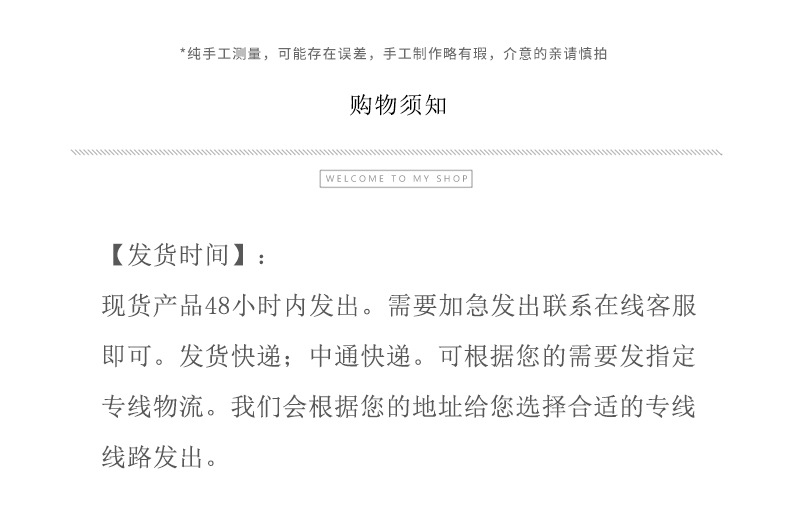 *纯手工测量，可能存在误差，手工制作略有瑕，介意的亲请慎拍

购物须知

WELCOME TO MY SHOP

【发货时间】：

现货产品48小时内发出。需要加急发出联系在线客服即可。发货快递；中通快递。可根据您的需要发指定专线物流。我们会根据您的地址给您选择合适的专线线路发出。